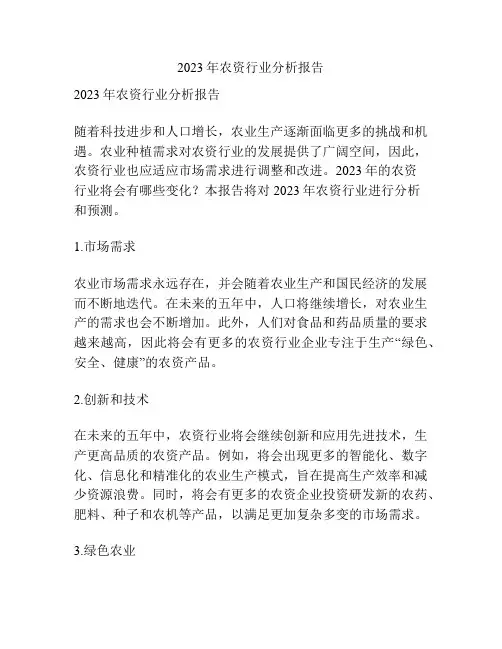 2023 年农资行业分析报告

2023 年农资行业分析报告

随着科技进步和人口增长，农业生产逐渐面临更多的挑战和机遇。农业种植需求对农资行业的发展提供了广阔空间，因此，农资行业也应适应市场需求进行调整和改进。2023 年的农资行业将会有哪些变化？本报告将对 2023 年农资行业进行分析和预测。

1.市场需求

农业市场需求永远存在，并会随着农业生产和国民经济的发展而不断地迭代。在未来的五年中，人口将继续增长，对农业生产的需求也会不断增加。此外，人们对食品和药品质量的要求越来越高，因此将会有更多的农资行业企业专注于生产“绿色、安全、健康”的农资产品。

2.创新和技术

在未来的五年中，农资行业将会继续创新和应用先进技术，生产更高品质的农资产品。例如，将会出现更多的智能化、数字化、信息化和精准化的农业生产模式，旨在提高生产效率和减少资源浪费。同时，将会有更多的农资企业投资研发新的农药、肥料、种子和农机等产品，以满足更加复杂多变的市场需求。

3.绿色农业